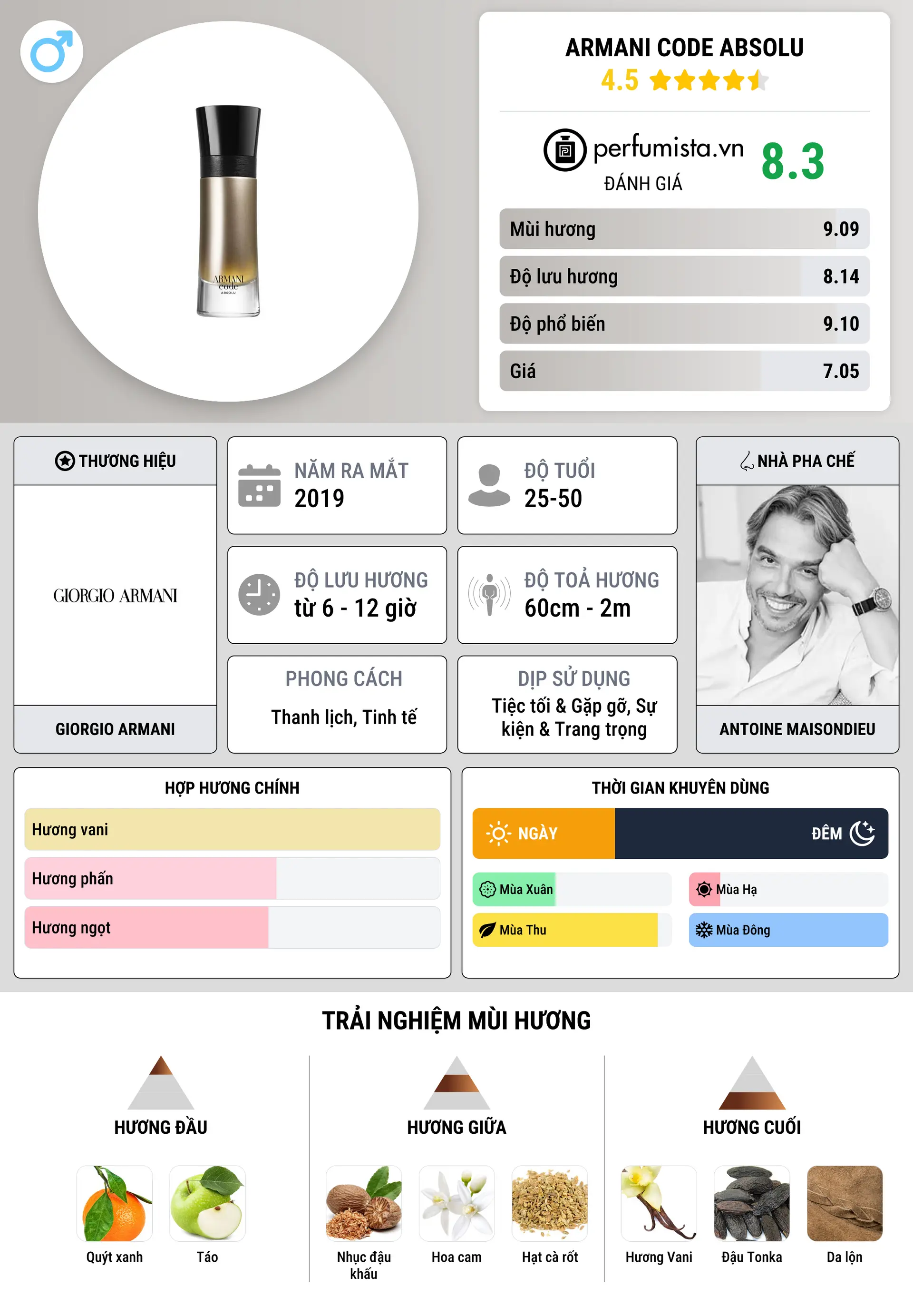 ARMANI code ABSOLU

ARMANI CODE ABSOLU
4.5

perfumista.vn
ĐÁNH GIÁ
8.3

Mùi hương 9.09
Độ lưu hương 8.14
Độ phổ biến 9.10
Giá 7.05

THƯƠNG HIỆU
GIORGIO ARMANI
GIORGIO ARMANI

NĂM RA MẮT
2019

ĐỘ TUỔI
25-50

ĐỘ LƯU HƯƠNG
từ 6 - 12 giờ

ĐỘ TOẢ HƯƠNG
60cm - 2m

PHONG CÁCH
Thanh lịch, Tinh tế

DỊP SỬ DỤNG
Tiệc tối & Gặp gỡ, Sự kiện & Trang trọng

NHÀ PHA CHẾ
ANTOINE MAISONDIEU

HỢP HƯƠNG CHÍNH
Hương vani
Hương phấn
Hương ngọt

THỜI GIAN KHUYÊN DÙNG
NGÀY
ĐÊM
Mùa Xuân
Mùa Hạ
Mùa Thu
Mùa Đông

TRẢI NGHIỆM MÙI HƯƠNG

HƯƠNG ĐẦU
Quýt xanh
Táo

HƯƠNG GIỮA
Nhục đậu khấu
Hoa cam
Hạt cà rốt

HƯƠNG CUỐI
Hương Vani
Đậu Tonka
Da lộn